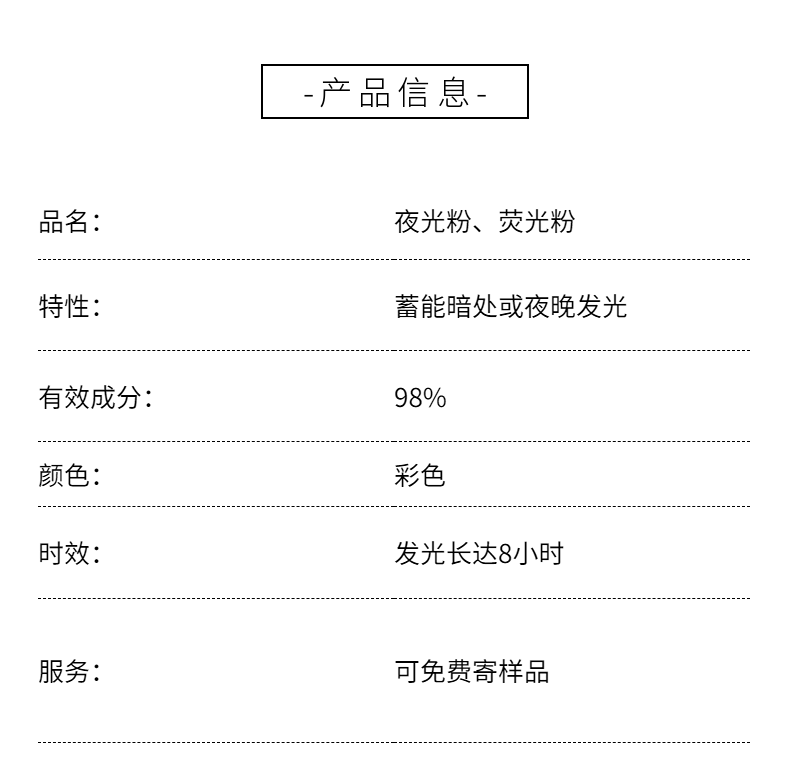 -产品信息-

品名： 夜光粉、荧光粉

特性： 蓄能暗处或夜晚发光

有效成分： 98%

颜色： 彩色

时效： 发光长达8小时

服务： 可免费寄样品